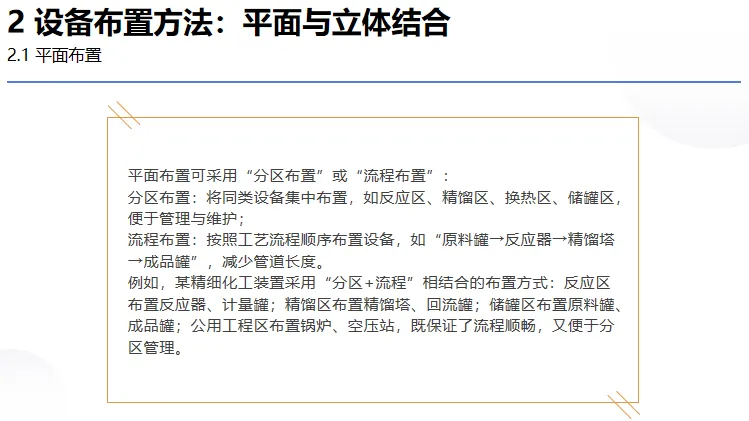 2 设备布置方法：平面与立体结合
2.1 平面布置

平面布置可采用“分区布置”或“流程布置”：
分区布置：将同类设备集中布置，如反应区、精馏区、换热区、储罐区，便于管理与维护；
流程布置：按照工艺流程顺序布置设备，如“原料罐→反应器→精馏塔→成品罐”，减少管道长度。
例如，某精细化工装置采用“分区+流程”相结合的布置方式：反应区布置反应器、计量罐；精馏区布置精馏塔、回流罐；储罐区布置原料罐、成品罐；公用工程区布置锅炉、空压站，既保证了流程顺畅，又便于分区管理。